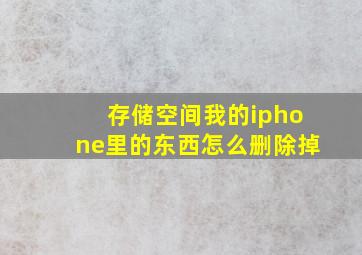 存储空间我的iphone里的东西怎么删除掉